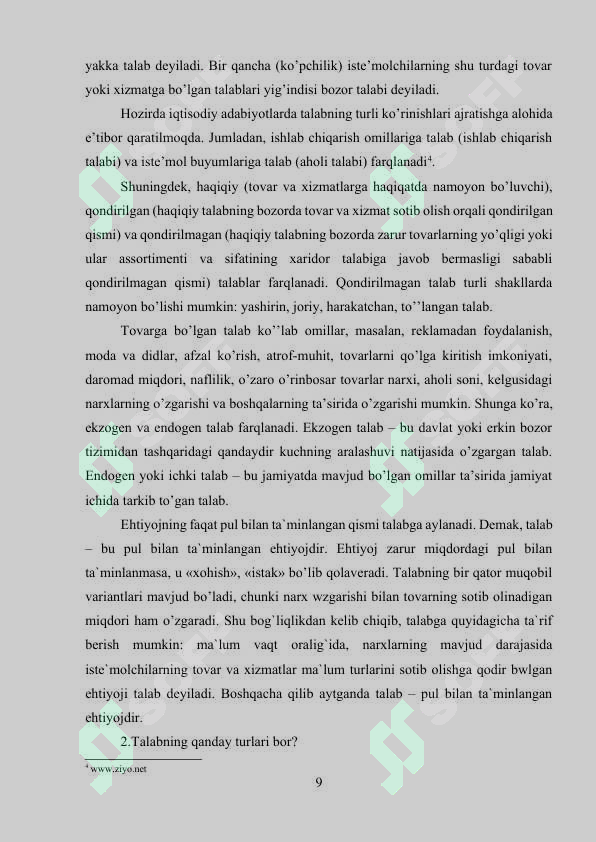 yakka talab deyiladi. Bir qancha (ko'pchilik) iste'molchilarning shu turdagi tovar yoki xizmatga bo'lgan talablari yig'indisi bozor talabi deyiladi.

Hozirda iqtisodiy adabiyotlarda talabning turli ko'rinishlari ajratishga alohida e'tibor qaratilmoqda. Jumladan, ishlab chiqarish omillariga talab (ishlab chiqarish talabi) va iste'mol buyumlariga talab (aholi talabi) farqlanadi$^4$.

Shuningdek, haqiqiy (tovar va xizmatlarga haqiqatda namoyon bo'luvchi), qondirilgan (haqiqiy talabning bozorda tovar va xizmat sotib olish orqali qondirilgan qismi) va qondirilmagan (haqiqiy talabning bozorda zarur tovarlarning yo'qligi yoki ular assortimenti va sifatining xaridor talabiga javob bermasligi sababli qondirilmagan qismi) talablar farqlanadi. Qondirilmagan talab turli shakllarda namoyon bo'lishi mumkin: yashirin, joriy, harakatchan, to''langan talab.

Tovarga bo'lgan talab ko''lab omillar, masalan, reklamadan foydalanish, moda va didlar, afzal ko'rish, atrof-muhit, tovarlarni qo'lga kiritish imkoniyati, daromad miqdori, naflilik, o'zaro o'rinbosar tovarlar narxi, aholi soni, kelgusidagi narxlarning o'zgarishi va boshqalarning ta'sirida o'zgarishi mumkin. Shunga ko'ra, ekzogen va endogen talab farqlanadi. Ekzogen talab – bu davlat yoki erkin bozor tizimidan tashqaridagi qandaydir kuchning aralashuvi natijasida o'zgargan talab. Endogen yoki ichki talab – bu jamiyatda mavjud bo'lgan omillar ta'sirida jamiyat ichida tarkib to'gan talab.

Ehtiyojning faqat pul bilan ta`minlangan qismi talabga aylanadi. Demak, talab – bu pul bilan ta`minlangan ehtiyojdir. Ehtiyoj zarur miqdordagi pul bilan ta`minlanmasa, u «xohish», «istak» bo'lib qolaveradi. Talabning bir qator muqobil variantlari mavjud bo'ladi, chunki narx wzgarishi bilan tovarning sotib olinadigan miqdori ham o'zgaradi. Shu bog`liqlikdan kelib chiqib, talabga quyidagicha ta`rif berish mumkin: ma`lum vaqt oralig`ida, narxlarning mavjud darajasida iste`molchilarning tovar va xizmatlar ma`lum turlarini sotib olishga qodir bwlgan ehtiyoji talab deyiladi. Boshqacha qilib aytganda talab – pul bilan ta`minlangan ehtiyojdir.

2.Talabning qanday turlari bor?

$^4$ www.ziyo.net

9